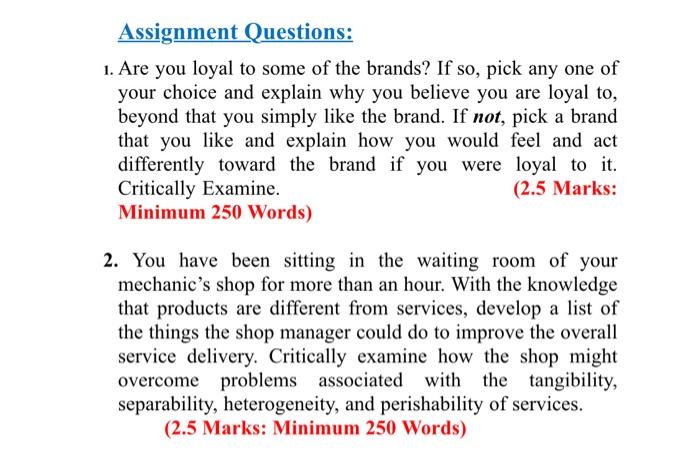 Assignment Questions:

1. Are you loyal to some of the brands? If so, pick any one of your choice and explain why you believe you are loyal to, beyond that you simply like the brand. If not, pick a brand that you like and explain how you would feel and act differently toward the brand if you were loyal to it. Critically Examine. (2.5 Marks: Minimum 250 Words)

2. You have been sitting in the waiting room of your mechanic's shop for more than an hour. With the knowledge that products are different from services, develop a list of the things the shop manager could do to improve the overall service delivery. Critically examine how the shop might overcome problems associated with the tangibility, separability, heterogeneity, and perishability of services.
(2.5 Marks: Minimum 250 Words)